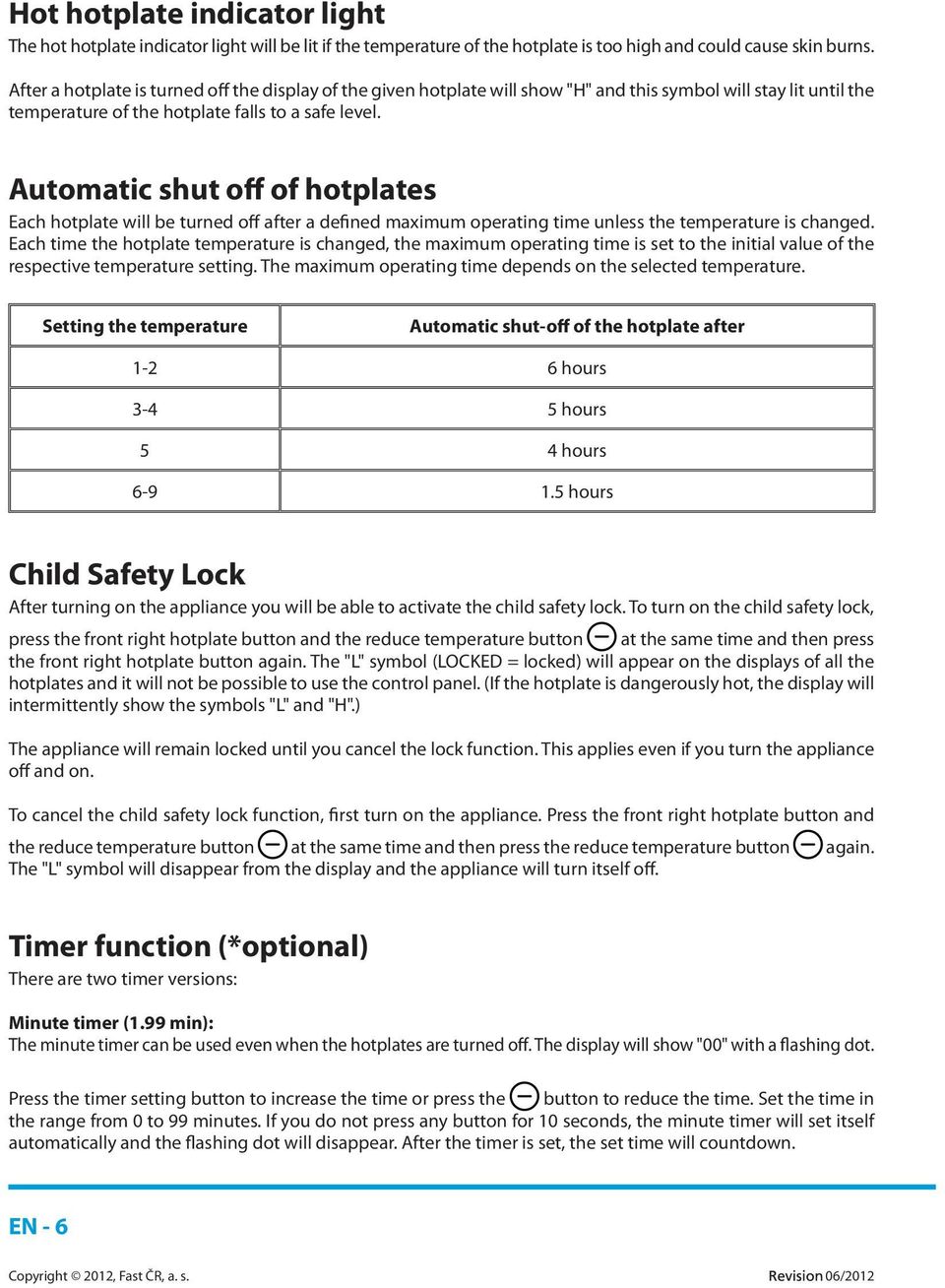 Hot hotplate indicator light
The hot hotplate indicator light will be lit if the temperature of the hotplate is too high and could cause skin burns.

After a hotplate is turned off the display of the given hotplate will show "H" and this symbol will stay lit until the temperature of the hotplate falls to a safe level.

Automatic shut off of hotplates
Each hotplate will be turned off after a defined maximum operating time unless the temperature is changed. Each time the hotplate temperature is changed, the maximum operating time is set to the initial value of the respective temperature setting. The maximum operating time depends on the selected temperature.

| Setting the temperature | Automatic shut-off of the hotplate after |
|---|---|
| 1-2 | 6 hours |
| 3-4 | 5 hours |
| 5 | 4 hours |
| 6-9 | 1.5 hours |

Child Safety Lock
After turning on the appliance you will be able to activate the child safety lock. To turn on the child safety lock, press the front right hotplate button and the reduce temperature button at the same time and then press the front right hotplate button again. The "L" symbol (LOCKED = locked) will appear on the displays of all the hotplates and it will not be possible to use the control panel. (If the hotplate is dangerously hot, the display will intermittently show the symbols "L" and "H".)

The appliance will remain locked until you cancel the lock function. This applies even if you turn the appliance off and on.

To cancel the child safety lock function, first turn on the appliance. Press the front right hotplate button and the reduce temperature button at the same time and then press the reduce temperature button again. The "L" symbol will disappear from the display and the appliance will turn itself off.

Timer function (*optional)
There are two timer versions:

Minute timer (1.99 min):
The minute timer can be used even when the hotplates are turned off. The display will show "00" with a flashing dot.

Press the timer setting button to increase the time or press the button to reduce the time. Set the time in the range from 0 to 99 minutes. If you do not press any button for 10 seconds, the minute timer will set itself automatically and the flashing dot will disappear. After the timer is set, the set time will countdown.

EN - 6

Copyright © 2012, Fast ČR, a. s.
Revision 06/2012